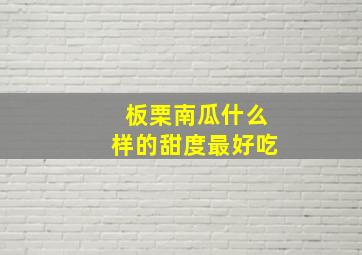 板栗南瓜什么样的甜度最好吃